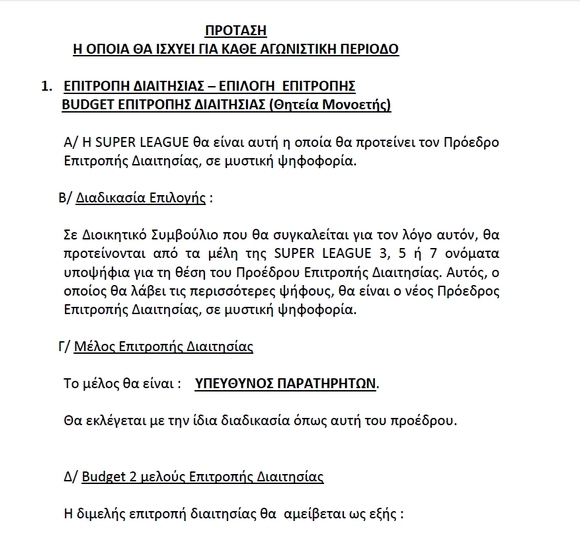 ΠΡΟΤΑΣΗ
Η ΟΠΟΙΑ ΘΑ ΙΣΧΥΕΙ ΓΙΑ ΚΑΘΕ ΑΓΩΝΙΣΤΙΚΗ ΠΕΡΙΟΔΟ

1. ΕΠΙΤΡΟΠΗ ΔΙΑΙΤΗΣΙΑΣ – ΕΠΙΛΟΓΗ ΕΠΙΤΡΟΠΗΣ
BUDGET ΕΠΙΤΡΟΠΗΣ ΔΙΑΙΤΗΣΙΑΣ (Θητεία Μονοετής)

Α/ Η SUPER LEAGUE θα είναι αυτή η οποία θα προτείνει τον Πρόεδρο Επιτροπής Διαιτησίας, σε μυστική ψηφοφορία.

Β/ Διαδικασία Επιλογής :

Σε Διοικητικό Συμβούλιο που θα συγκαλείται για τον λόγο αυτόν, θα προτείνονται από τα μέλη της SUPER LEAGUE 3, 5 ή 7 ονόματα υποψήφια για τη θέση του Προέδρου Επιτροπής Διαιτησίας. Αυτός, ο οποίος θα λάβει τις περισσότερες ψήφους, θα είναι ο νέος Πρόεδρος Επιτροπής Διαιτησίας, σε μυστική ψηφοφορία.

Γ/ Μέλος Επιτροπής Διαιτησίας

Το μέλος θα είναι : ΥΠΕΥΘΥΝΟΣ ΠΑΡΑΤΗΡΗΤΩΝ.

Θα εκλέγεται με την ίδια διαδικασία όπως αυτή του προέδρου.

Δ/ Budget 2 μελούς Επιτροπής Διαιτησίας

Η διμελής επιτροπή διαιτησίας θα αμείβεται ως εξής :